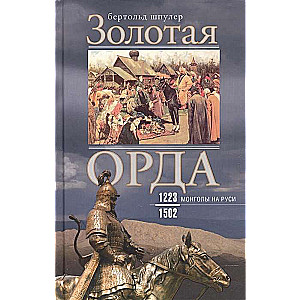 бертольд шпулер
Золотая
ОРДА
1223 МОНГОЛЫ НА РУСИ
1502